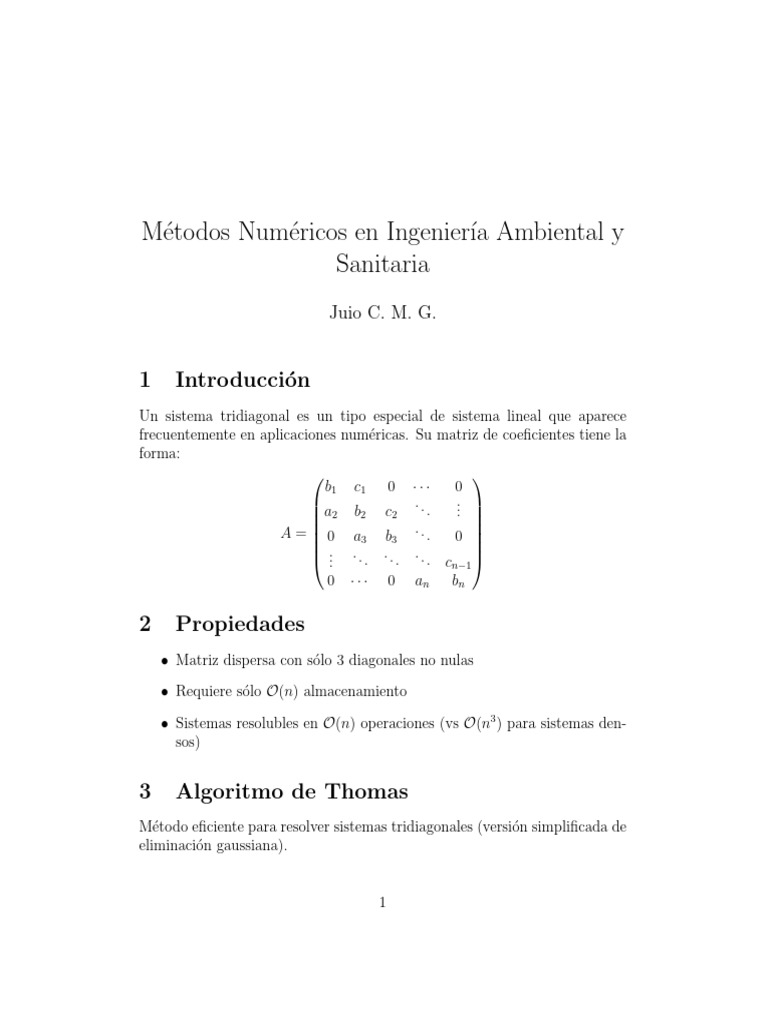 Métodos Numéricos en Ingeniería Ambiental y Sanitaria

Juio C. M. G.

1 Introducción

Un sistema tridiagonal es un tipo especial de sistema lineal que aparece frecuentemente en aplicaciones numéricas. Su matriz de coeficientes tiene la forma:

$$A = \begin{pmatrix} b_1 & c_1 & 0 & \cdots & 0 \\ a_2 & b_2 & c_2 & \ddots & \vdots \\ 0 & a_3 & b_3 & \ddots & 0 \\ \vdots & \ddots & \ddots & \ddots & c_{n-1} \\ 0 & \cdots & 0 & a_n & b_n \end{pmatrix}$$

2 Propiedades

• Matriz dispersa con sólo 3 diagonales no nulas

• Requiere sólo $\mathcal{O}(n)$ almacenamiento

• Sistemas resolubles en $\mathcal{O}(n)$ operaciones (vs $\mathcal{O}(n^3)$ para sistemas densos)

3 Algoritmo de Thomas

Método eficiente para resolver sistemas tridiagonales (versión simplificada de eliminación gaussiana).

1